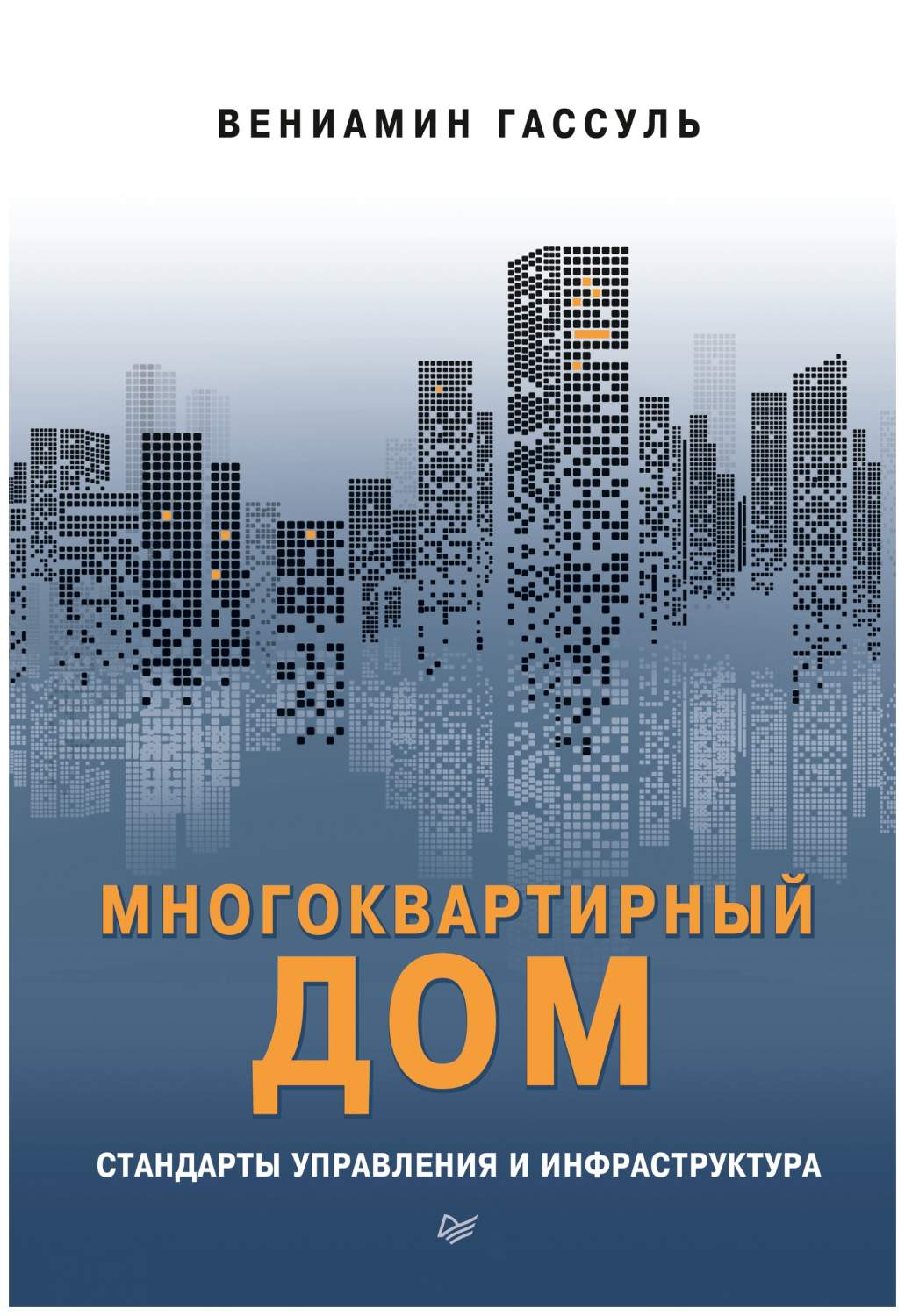 ВЕНИАМИН ГАССУЛЬ

МНОГОКВАРТИРНЫЙ ДОМ

СТАНДАРТЫ УПРАВЛЕНИЯ И ИНФРАСТРУКТУРА